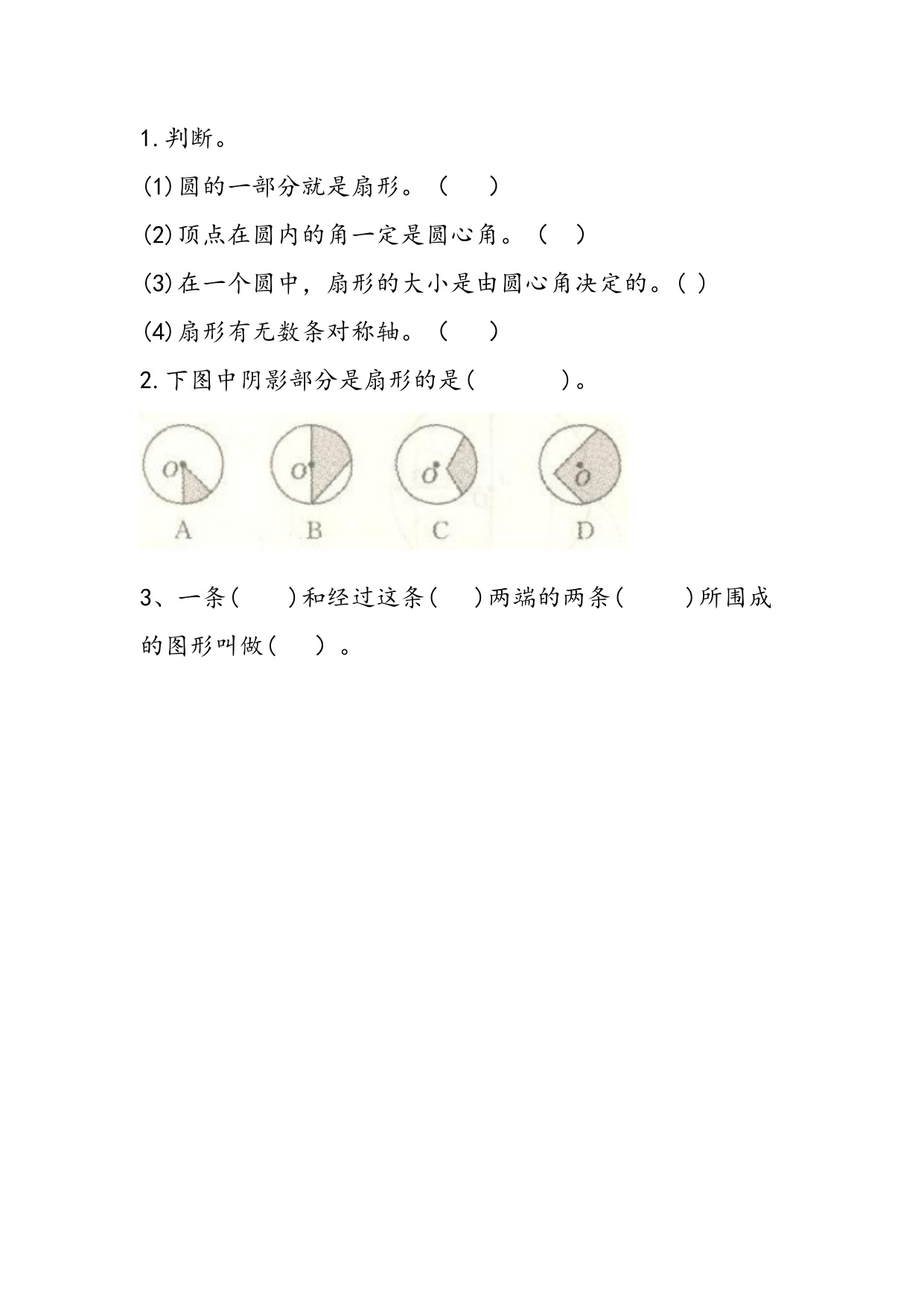 1.判断。

(1)圆的一部分就是扇形。（ ）

(2)顶点在圆内的角一定是圆心角。（ ）

(3)在一个圆中，扇形的大小是由圆心角决定的。( )

(4)扇形有无数条对称轴。（ ）

2.下图中阴影部分是扇形的是( )。

O
A
O
B
O
C
O
D

3、一条( )和经过这条( )两端的两条( )所围成的图形叫做( )。